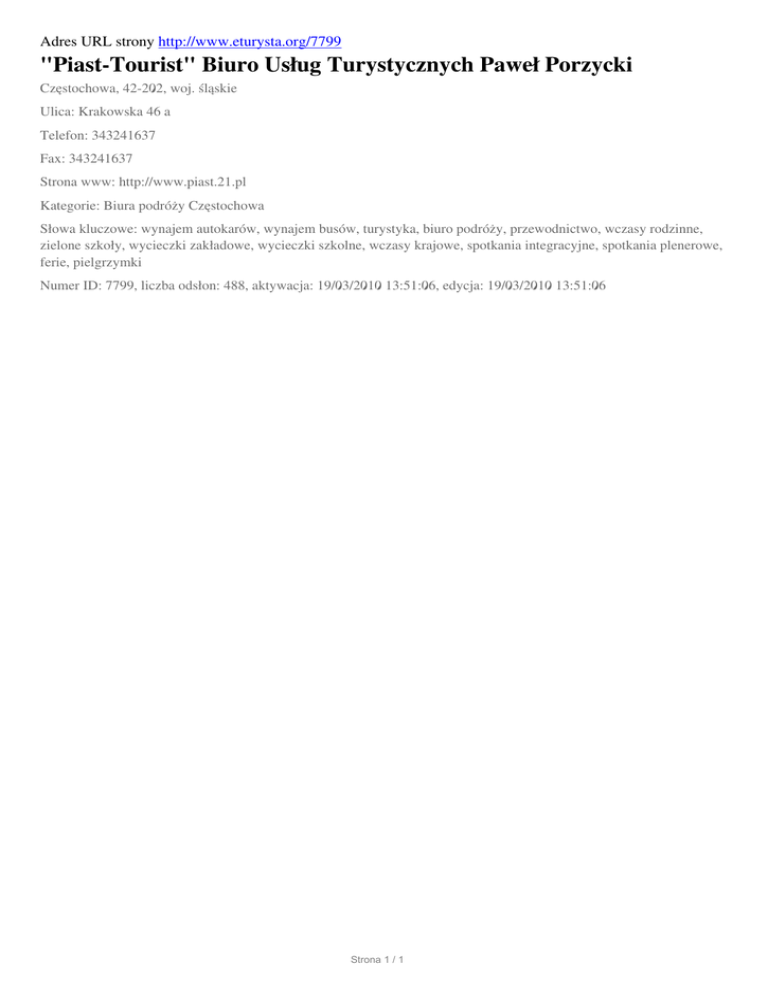 Adres URL strony http://www.eturysta.org/7799

"Piast-Tourist" Biuro Usług Turystycznych Paweł Porzycki

Częstochowa, 42-202, woj. śląskie

Ulica: Krakowska 46 a

Telefon: 343241637

Fax: 343241637

Strona www: http://www.piast.21.pl

Kategorie: Biura podróży Częstochowa

Słowa kluczowe: wynajem autokarów, wynajem busów, turystyka, biuro podróży, przewodnictwo, wczasy rodzinne, zielone szkoły, wycieczki zakładowe, wycieczki szkolne, wczasy krajowe, spotkania integracyjne, spotkania plenerowe, ferie, pielgrzymki

Numer ID: 7799, liczba odsłon: 488, aktywacja: 19/03/2010 13:51:06, edycja: 19/03/2010 13:51:06

Strona 1 / 1